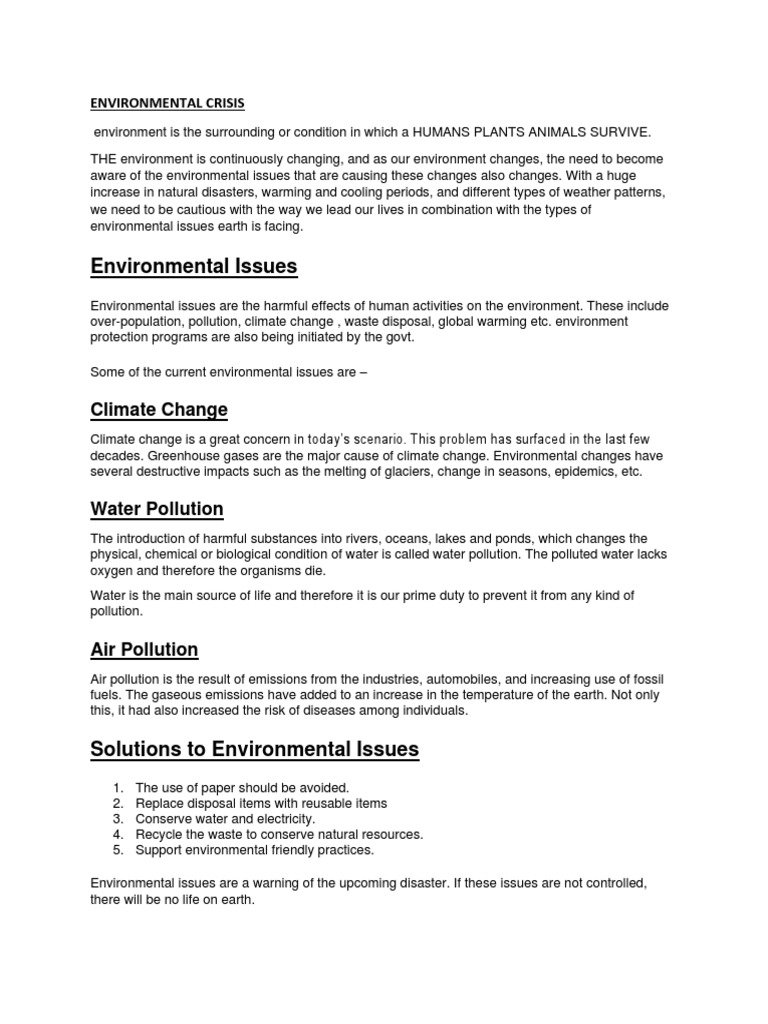 ENVIRONMENTAL CRISIS

environment is the surrounding or condition in which a HUMANS PLANTS ANIMALS SURVIVE.

THE environment is continuously changing, and as our environment changes, the need to become aware of the environmental issues that are causing these changes also changes. With a huge increase in natural disasters, warming and cooling periods, and different types of weather patterns, we need to be cautious with the way we lead our lives in combination with the types of environmental issues earth is facing.

Environmental Issues

Environmental issues are the harmful effects of human activities on the environment. These include over-population, pollution, climate change , waste disposal, global warming etc. environment protection programs are also being initiated by the govt.

Some of the current environmental issues are –

Climate Change

Climate change is a great concern in today's scenario. This problem has surfaced in the last few decades. Greenhouse gases are the major cause of climate change. Environmental changes have several destructive impacts such as the melting of glaciers, change in seasons, epidemics, etc.

Water Pollution

The introduction of harmful substances into rivers, oceans, lakes and ponds, which changes the physical, chemical or biological condition of water is called water pollution. The polluted water lacks oxygen and therefore the organisms die.

Water is the main source of life and therefore it is our prime duty to prevent it from any kind of pollution.

Air Pollution

Air pollution is the result of emissions from the industries, automobiles, and increasing use of fossil fuels. The gaseous emissions have added to an increase in the temperature of the earth. Not only this, it had also increased the risk of diseases among individuals.

Solutions to Environmental Issues

1. The use of paper should be avoided.
2. Replace disposal items with reusable items
3. Conserve water and electricity.
4. Recycle the waste to conserve natural resources.
5. Support environmental friendly practices.

Environmental issues are a warning of the upcoming disaster. If these issues are not controlled, there will be no life on earth.